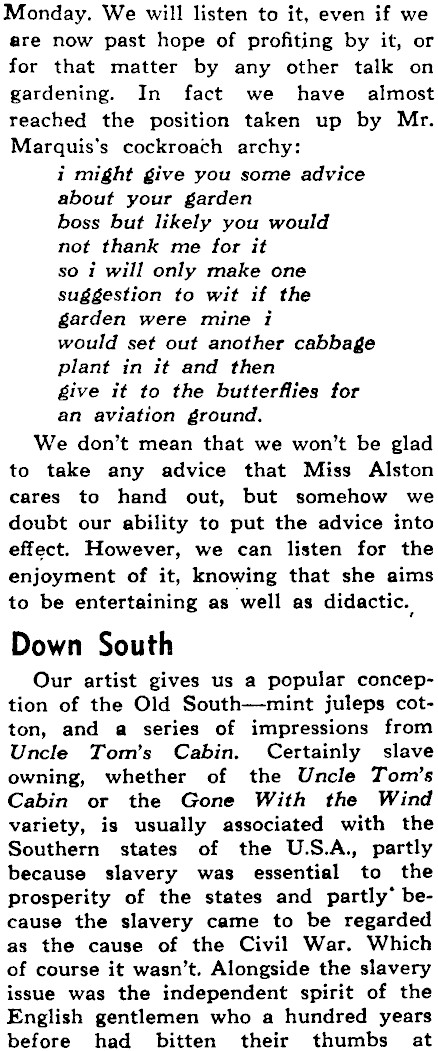 Monday. We will listen to it, even if we are now past hope of profiting by it, or for that matter by any other talk on gardening. In fact we have almost reached the position taken up by Mr. Marquis's cockroach archy:
i might give you some advice
about your garden
boss but likely you would
not thank me for it
so i will only make one
suggestion to wit if the
garden were mine i
would set out another cabbage
plant in it and then
give it to the butterflies for
an aviation ground.

We don't mean that we won't be glad to take any advice that Miss Alston cares to hand out, but somehow we doubt our ability to put the advice into effect. However, we can listen for the enjoyment of it, knowing that she aims to be entertaining as well as didactic.

Down South

Our artist gives us a popular conception of the Old South—mint juleps cotton, and a series of impressions from Uncle Tom's Cabin. Certainly slave owning, whether of the Uncle Tom's Cabin or the Gone With the Wind variety, is usually associated with the Southern states of the U.S.A., partly because slavery was essential to the prosperity of the states and partly because the slavery came to be regarded as the cause of the Civil War. Which of course it wasn't. Alongside the slavery issue was the independent spirit of the English gentlemen who a hundred years before had bitten their thumbs at